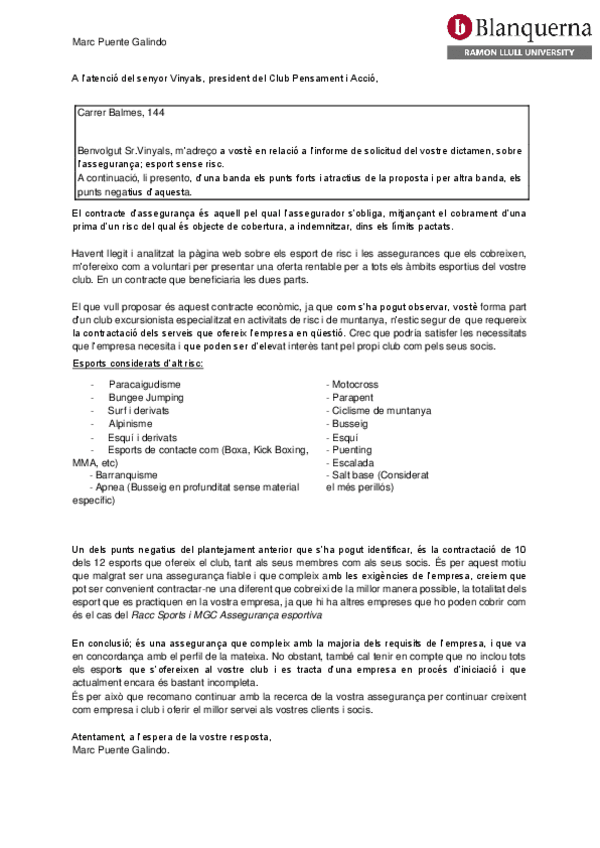 Marc Puente Galindo

Blanquerna
RAMON LLULL UNIVERSITY

A l'atenció del senyor Vinyals, president del Club Pensament i Acció,

Carrer Balmes, 144

Benvolgut Sr.Vinyals, m'adreço a vostè en relació a l'informe de solicitud del vostre dictamen, sobre l'assegurança; esport sense risc.
A continuació, li presento, d'una banda els punts forts i atractius de la proposta i per altra banda, els punts negatius d'aquesta.

El contracte d'assegurança és aquell pel qual l'assegurador s'obliga, mitjançant el cobrament d'una prima d'un risc del qual és objecte de cobertura, a indemnitzar, dins els límits pactats.

Havent llegit i analitzat la pàgina web sobre els esport de risc i les assegurances que els cobreixen, m'ofereixo com a voluntari per presentar una oferta rentable per a tots els àmbits esportius del vostre club. En un contracte que beneficiaria les dues parts.

El que vull proposar és aquest contracte econòmic, ja que com s'ha pogut observar, vostè forma part d'un club excursionista especialitzat en activitats de risc i de muntanya, n'estic segur de que requereix la contractació dels serveis que ofereix l'empresa en qüestió. Crec que podria satisfer les necessitats que l'empresa necesita i que poden ser d'elevat interès tant pel propi club com pels seus socis.

Esports considerats d'alt risc:

- Paracaigudisme
- Bungee Jumping
- Surf i derivats
- Alpinisme
- Esquí i derivats
- Esports de contacte com (Boxa, Kick Boxing, MMA, etc)
- Barranquisme
- Apnea (Busseig en profunditat sense material específic)

- Motocross
- Parapent
- Ciclisme de muntanya
- Busseig
- Esquí
- Puenting
- Escalada
- Salt base (Considerat el més perillós)

Un dels punts negatius del plantejament anterior que s'ha pogut identificar, és la contractació de 10 dels 12 esports que ofereix el club, tant als seus membres com als seus socis. És per aquest motiu que malgrat ser una assegurança fiable i que compleix amb les exigències de l'empresa, creiem que pot ser convenient contractar-ne una diferent que cobreixi de la millor manera possible, la totalitat dels esport que es practiquen en la vostra empresa, ja que hi ha altres empreses que ho poden cobrir com és el cas del Racc Sports i MGC Assegurança esportiva

En conclusió; és una assegurança que compleix amb la majoria dels requisits de l'empresa, i que va en concordança amb el perfil de la mateixa. No obstant, també cal tenir en compte que no inclou tots els esports que s'ofereixen al vostre club i es tracta d'una empresa en procés d'iniciació i que actualment encara és bastant incompleta.
És per això que recomano continuar amb la recerca de la vostra assegurança per continuar creixent com empresa i club i oferir el millor servei als vostres clients i socis.

Atentament, a l'espera de la vostre resposta,
Marc Puente Galindo.